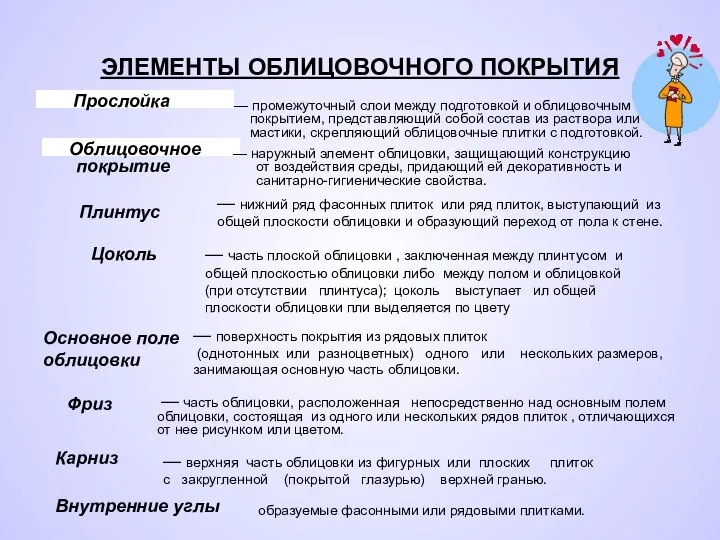 ЭЛЕМЕНТЫ ОБЛИЦОВОЧНОГО ПОКРЫТИЯ

Прослойка — промежуточный слои между подготовкой и облицовочным покрытием, представляющий собой состав из раствора или мастики, скрепляющий облицовочные плитки с подготовкой.

Облицовочное покрытие — наружный элемент облицовки, защищающий конструкцию от воздействия среды, придающий ей декоративность и санитарно-гигиенические свойства.

Плинтус — нижний ряд фасонных плиток или ряд плиток, выступающий из общей плоскости облицовки и образующий переход от пола к стене.

Цоколь — часть плоской облицовки , заключенная между плинтусом и общей плоскостью облицовки либо между полом и облицовкой (при отсутствии плинтуса); цоколь выступает ил общей плоскости облицовки пли выделяется по цвету

Основное поле облицовки — поверхность покрытия из рядовых плиток (однотонных или разноцветных) одного или нескольких размеров, занимающая основную часть облицовки.

Фриз — часть облицовки, расположенная непосредственно над основным полем облицовки, состоящая из одного или нескольких рядов плиток , отличающихся от нее рисунком или цветом.

Карниз — верхняя часть облицовки из фигурных или плоских плиток с закругленной (покрытой глазурью) верхней гранью.

Внутренние углы образуемые фасонными или рядовыми плитками.